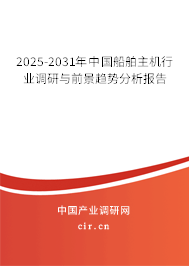 2025-2031年中国船舶主机行业调研与前景趋势分析报告

中国产业调研网

cir.cn